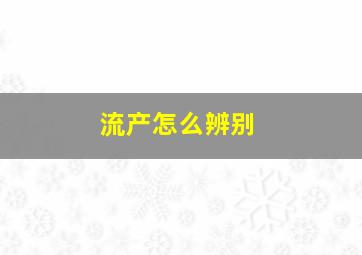 流产怎么辨别